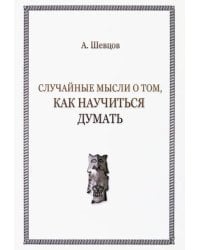 А. Шевцов

СЛУЧАЙНЫЕ МЫСЛИ О ТОМ, КАК НАУЧИТЬСЯ ДУМАТЬ